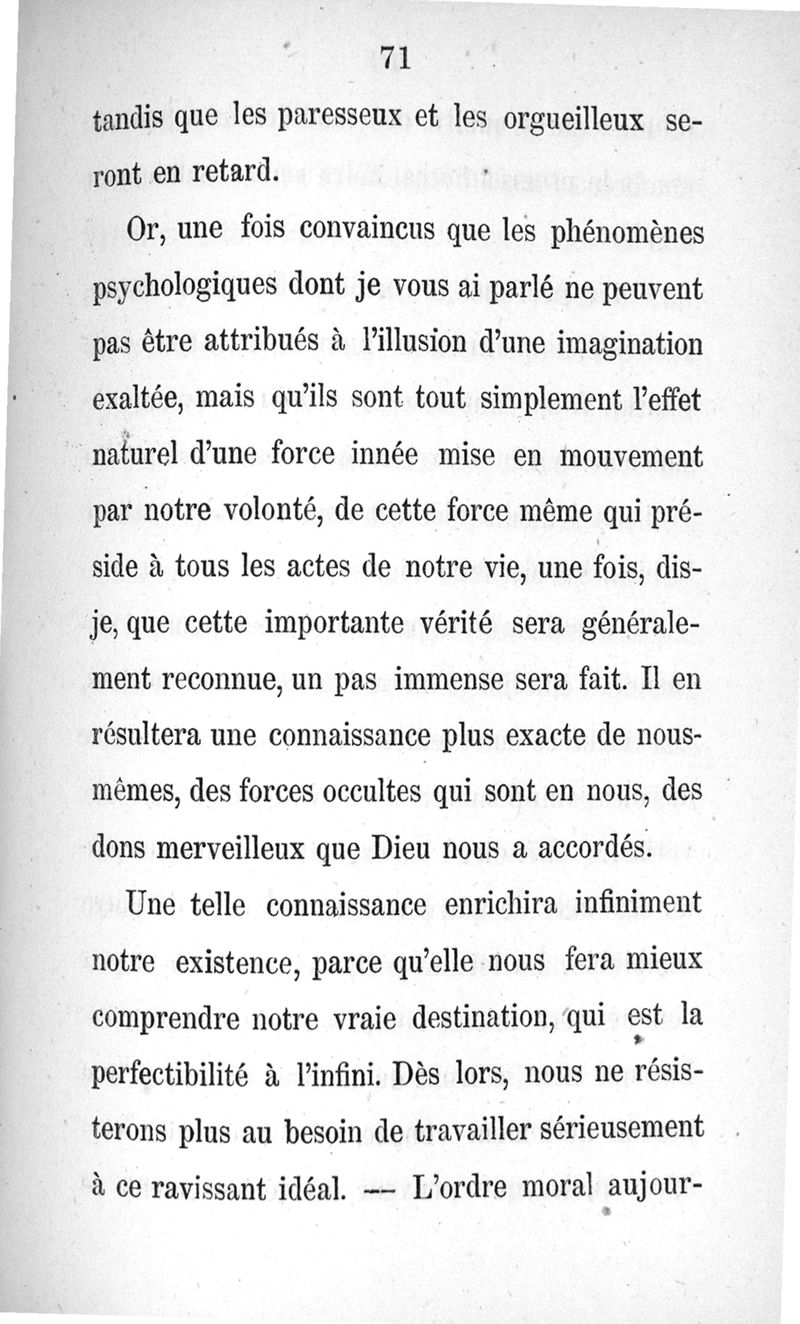 71

tandis que les paresseux et les orgueilleux seront en retard.

Or, une fois convaincus que les phénomènes psychologiques dont je vous ai parlé ne peuvent pas être attribués à l'illusion d'une imagination exaltée, mais qu'ils sont tout simplement l'effet naturel d'une force innée mise en mouvement par notre volonté, de cette force même qui préside à tous les actes de notre vie, une fois, dis-je, que cette importante vérité sera généralement reconnue, un pas immense sera fait. Il en résultera une connaissance plus exacte de nous-mêmes, des forces occultes qui sont en nous, des dons merveilleux que Dieu nous a accordés.

Une telle connaissance enrichira infiniment notre existence, parce qu'elle nous fera mieux comprendre notre vraie destination, qui est la perfectibilité à l'infini. Dès lors, nous ne résisterons plus au besoin de travailler sérieusement à ce ravissant idéal. — L'ordre moral aujour-